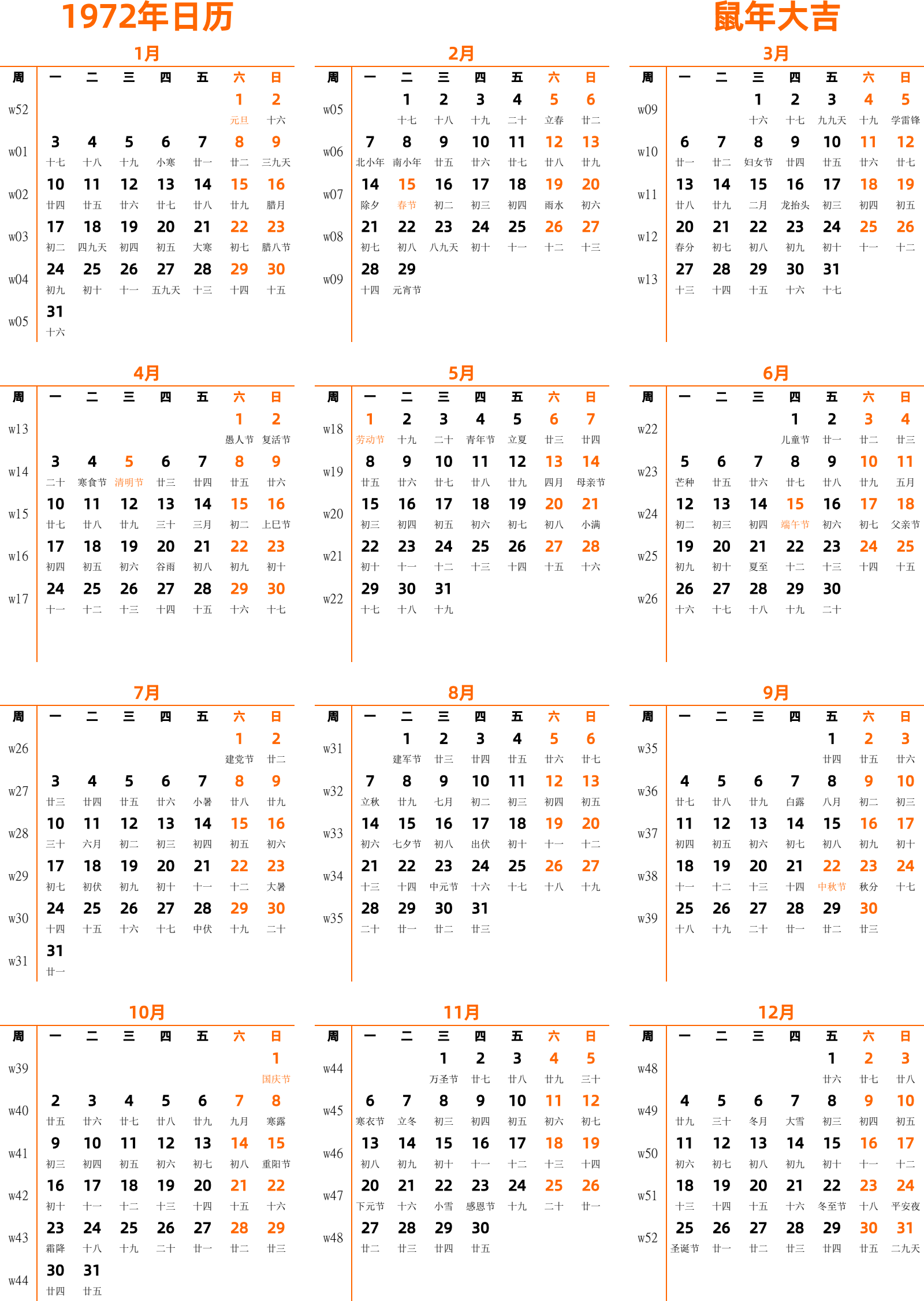 1972年日历

鼠年大吉

1月

| 周 | 一 | 二 | 三 | 四 | 五 | 六 | 日 |
|---|---|---|---|---|---|---|---|
| w52 | | | | | | 1 元旦 | 2 十六 |
| w01 | 3 十七 | 4 十八 | 5 十九 | 6 小寒 | 7 廿一 | 8 廿二 | 9 三九天 |
| w02 | 10 廿四 | 11 廿五 | 12 廿六 | 13 廿七 | 14 廿八 | 15 廿九 | 16 腊月 |
| w03 | 17 初二 | 18 四九天 | 19 初四 | 20 初五 | 21 大寒 | 22 初七 | 23 腊八节 |
| w04 | 24 初九 | 25 初十 | 26 十一 | 27 五九天 | 28 十三 | 29 十四 | 30 十五 |
| w05 | 31 十六 | | | | | | |

2月

| 周 | 一 | 二 | 三 | 四 | 五 | 六 | 日 |
|---|---|---|---|---|---|---|---|
| w05 | | 1 十七 | 2 十八 | 3 十九 | 4 二十 | 5 立春 | 6 廿二 |
| w06 | 7 北小年 | 8 南小年 | 9 廿五 | 10 廿六 | 11 廿七 | 12 廿八 | 13 廿九 |
| w07 | 14 除夕 | 15 春节 | 16 初二 | 17 初三 | 18 初四 | 19 雨水 | 20 初六 |
| w08 | 21 初七 | 22 初八 | 23 八九天 | 24 初十 | 25 十一 | 26 十二 | 27 十三 |
| w09 | 28 十四 | 29 元宵节 | | | | | |

3月

| 周 | 一 | 二 | 三 | 四 | 五 | 六 | 日 |
|---|---|---|---|---|---|---|---|
| w09 | | | 1 十六 | 2 十七 | 3 九九天 | 4 十九 | 5 学雷锋 |
| w10 | 6 廿一 | 7 廿二 | 8 妇女节 | 9 廿四 | 10 廿五 | 11 廿六 | 12 廿七 |
| w11 | 13 廿八 | 14 廿九 | 15 二月 | 16 龙抬头 | 17 初三 | 18 初四 | 19 初五 |
| w12 | 20 春分 | 21 初七 | 22 初八 | 23 初九 | 24 初十 | 25 十一 | 26 十二 |
| w13 | 27 十三 | 28 十四 | 29 十五 | 30 十六 | 31 十七 | | |

4月

| 周 | 一 | 二 | 三 | 四 | 五 | 六 | 日 |
|---|---|---|---|---|---|---|---|
| w13 | | | | | | 1 愚人节 | 2 复活节 |
| w14 | 3 二十 | 4 寒食节 | 5 清明节 | 6 廿三 | 7 廿四 | 8 廿五 | 9 廿六 |
| w15 | 10 廿七 | 11 廿八 | 12 廿九 | 13 三十 | 14 三月 | 15 初二 | 16 上巳节 |
| w16 | 17 初四 | 18 初五 | 19 初六 | 20 谷雨 | 21 初八 | 22 初九 | 23 初十 |
| w17 | 24 十一 | 25 十二 | 26 十三 | 27 十四 | 28 十五 | 29 十六 | 30 十七 |

5月

| 周 | 一 | 二 | 三 | 四 | 五 | 六 | 日 |
|---|---|---|---|---|---|---|---|
| w18 | 1 劳动节 | 2 十九 | 3 二十 | 4 青年节 | 5 立夏 | 6 廿三 | 7 廿四 |
| w19 | 8 廿五 | 9 廿六 | 10 廿七 | 11 廿八 | 12 廿九 | 13 四月 | 14 母亲节 |
| w20 | 15 初三 | 16 初四 | 17 初五 | 18 初六 | 19 初七 | 20 初八 | 21 小满 |
| w21 | 22 初十 | 23 十一 | 24 十二 | 25 十三 | 26 十四 | 27 十五 | 28 十六 |
| w22 | 29 十七 | 30 十八 | 31 十九 | | | | |

6月

| 周 | 一 | 二 | 三 | 四 | 五 | 六 | 日 |
|---|---|---|---|---|---|---|---|
| w22 | | | | 1 儿童节 | 2 廿一 | 3 廿二 | 4 廿三 |
| w23 | 5 芒种 | 6 廿五 | 7 廿六 | 8 廿七 | 9 廿八 | 10 廿九 | 11 五月 |
| w24 | 12 初二 | 13 初三 | 14 初四 | 15 端午节 | 16 初六 | 17 初七 | 18 父亲节 |
| w25 | 19 初九 | 20 初十 | 21 夏至 | 22 十二 | 23 十三 | 24 十四 | 25 十五 |
| w26 | 26 十六 | 27 十七 | 28 十八 | 29 十九 | 30 二十 | | |

7月

| 周 | 一 | 二 | 三 | 四 | 五 | 六 | 日 |
|---|---|---|---|---|---|---|---|
| w26 | | | | | | 1 建党节 | 2 廿二 |
| w27 | 3 廿三 | 4 廿四 | 5 廿五 | 6 廿六 | 7 小暑 | 8 廿八 | 9 廿九 |
| w28 | 10 三十 | 11 六月 | 12 初二 | 13 初三 | 14 初四 | 15 初五 | 16 初六 |
| w29 | 17 初七 | 18 初伏 | 19 初九 | 20 初十 | 21 十一 | 22 十二 | 23 大暑 |
| w30 | 24 十四 | 25 十五 | 26 十六 | 27 十七 | 28 中伏 | 29 十九 | 30 二十 |
| w31 | 31 廿一 | | | | | | |

8月

| 周 | 一 | 二 | 三 | 四 | 五 | 六 | 日 |
|---|---|---|---|---|---|---|---|
| w31 | | 1 建军节 | 2 廿三 | 3 廿四 | 4 廿五 | 5 廿六 | 6 廿七 |
| w32 | 7 立秋 | 8 廿九 | 9 七月 | 10 初二 | 11 初三 | 12 初四 | 13 初五 |
| w33 | 14 初六 | 15 七夕节 | 16 初八 | 17 出伏 | 18 初十 | 19 十一 | 20 十二 |
| w34 | 21 十三 | 22 十四 | 23 中元节 | 24 十六 | 25 十七 | 26 十八 | 27 十九 |
| w35 | 28 二十 | 29 廿一 | 30 廿二 | 31 廿三 | | | |

9月

| 周 | 一 | 二 | 三 | 四 | 五 | 六 | 日 |
|---|---|---|---|---|---|---|---|
| w35 | | | | | 1 廿四 | 2 廿五 | 3 廿六 |
| w36 | 4 廿七 | 5 廿八 | 6 廿九 | 7 白露 | 8 八月 | 9 初二 | 10 初三 |
| w37 | 11 初四 | 12 初五 | 13 初六 | 14 初七 | 15 初八 | 16 初九 | 17 初十 |
| w38 | 18 十一 | 19 十二 | 20 十三 | 21 十四 | 22 中秋节 | 23 秋分 | 24 十七 |
| w39 | 25 十八 | 26 十九 | 27 二十 | 28 廿一 | 29 廿二 | 30 廿三 | |

10月

| 周 | 一 | 二 | 三 | 四 | 五 | 六 | 日 |
|---|---|---|---|---|---|---|---|
| w39 | | | | | | | 1 国庆节 |
| w40 | 2 廿五 | 3 廿六 | 4 廿七 | 5 廿八 | 6 廿九 | 7 九月 | 8 寒露 |
| w41 | 9 初三 | 10 初四 | 11 初五 | 12 初六 | 13 初七 | 14 初八 | 15 重阳节 |
| w42 | 16 初十 | 17 十一 | 18 十二 | 19 十三 | 20 十四 | 21 十五 | 22 十六 |
| w43 | 23 霜降 | 24 十八 | 25 十九 | 26 二十 | 27 廿一 | 28 廿二 | 29 廿三 |
| w44 | 30 廿四 | 31 廿五 | | | | | |

11月

| 周 | 一 | 二 | 三 | 四 | 五 | 六 | 日 |
|---|---|---|---|---|---|---|---|
| w44 | | | 1 万圣节 | 2 廿七 | 3 廿八 | 4 廿九 | 5 三十 |
| w45 | 6 寒衣节 | 7 立冬 | 8 初三 | 9 初四 | 10 初五 | 11 初六 | 12 初七 |
| w46 | 13 初八 | 14 初九 | 15 初十 | 16 十一 | 17 十二 | 18 十三 | 19 十四 |
| w47 | 20 下元节 | 21 十六 | 22 小雪 | 23 感恩节 | 24 十九 | 25 二十 | 26 廿一 |
| w48 | 27 廿二 | 28 廿三 | 29 廿四 | 30 廿五 | | | |

12月

| 周 | 一 | 二 | 三 | 四 | 五 | 六 | 日 |
|---|---|---|---|---|---|---|---|
| w48 | | | | | 1 廿六 | 2 廿七 | 3 廿八 |
| w49 | 4 廿九 | 5 三十 | 6 冬月 | 7 大雪 | 8 初三 | 9 初四 | 10 初五 |
| w50 | 11 初六 | 12 初七 | 13 初八 | 14 初九 | 15 初十 | 16 十一 | 17 十二 |
| w51 | 18 十三 | 19 十四 | 20 十五 | 21 十六 | 22 冬至节 | 23 十八 | 24 平安夜 |
| w52 | 25 圣诞节 | 26 廿一 | 27 廿二 | 28 廿三 | 29 廿四 | 30 廿五 | 31 二九天 |